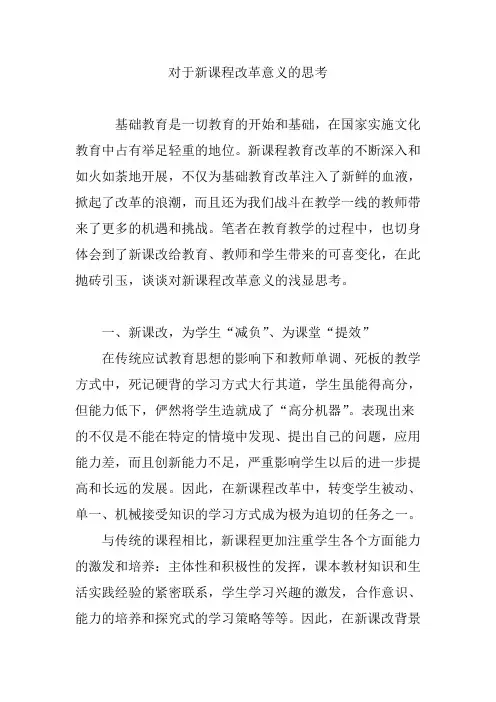 对于新课程改革意义的思考

基础教育是一切教育的开始和基础，在国家实施文化教育中占有举足轻重的地位。新课程教育改革的不断深入和如火如荼地开展，不仅为基础教育改革注入了新鲜的血液，掀起了改革的浪潮，而且还为我们战斗在教学一线的教师带来了更多的机遇和挑战。笔者在教育教学的过程中，也切身体会到了新课改给教育、教师和学生带来的可喜变化，在此抛砖引玉，谈谈对新课程改革意义的浅显思考。

一、新课改，为学生“减负”、为课堂“提效”

在传统应试教育思想的影响下和教师单调、死板的教学方式中，死记硬背的学习方式大行其道，学生虽能得高分，但能力低下，俨然将学生造就成了“高分机器”。表现出来的不仅是不能在特定的情境中发现、提出自己的问题，应用能力差，而且创新能力不足，严重影响学生以后的进一步提高和长远的发展。因此，在新课程改革中，转变学生被动、单一、机械接受知识的学习方式成为极为迫切的任务之一。

与传统的课程相比，新课程更加注重学生各个方面能力的激发和培养：主体性和积极性的发挥，课本教材知识和生活实践经验的紧密联系，学生学习兴趣的激发，合作意识、能力的培养和探究式的学习策略等等。因此，在新课改背景